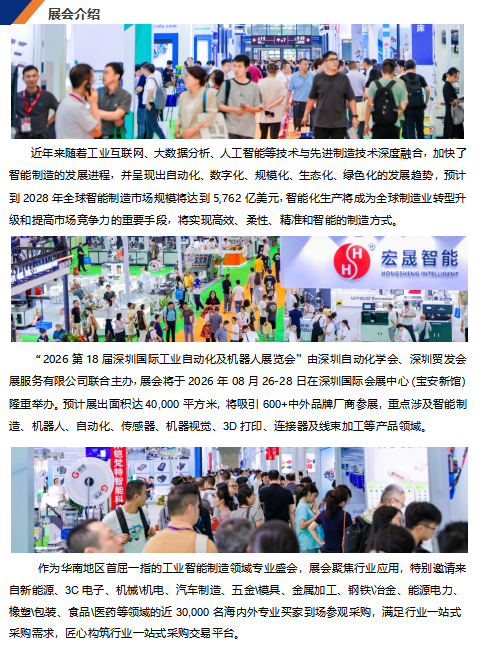 展会介绍

近年来随着工业互联网、大数据分析、人工智能等技术与先进制造技术深度融合，加快了智能制造的发展进程，并呈现出自动化、数字化、规模化、生态化、绿色化的发展趋势，预计到2028年全球智能制造市场规模将达到5,762亿美元，智能化生产将成为全球制造业转型升级和提高市场竞争力的重要手段，将实现高效、柔性、精准和智能的制造方式。

宏晟智能
HONGSHENG INTELLIGENT

“2026第18届深圳国际工业自动化及机器人展览会”由深圳自动化学会、深圳贸发会展服务有限公司联合主办，展会将于2026年08月26-28日在深圳国际会展中心(宝安新馆)隆重举办。预计展出面积达40,000平方米，将吸引600+中外品牌厂商参展，重点涉及智能制造、机器人、自动化、传感器、机器视觉、3D打印、连接器及线束加工等产品领域。

作为华南地区首屈一指的工业智能制造领域专业盛会，展会聚焦行业应用，特别邀请来自新能源、3C电子、机械\机电、汽车制造、五金\模具、金属加工、钢铁\冶金、能源电力、橡塑\包装、食品\医药等领域的近30,000名海内外专业买家到场参观采购，满足行业一站式采购需求，匠心构筑行业一站式采购交易平台。